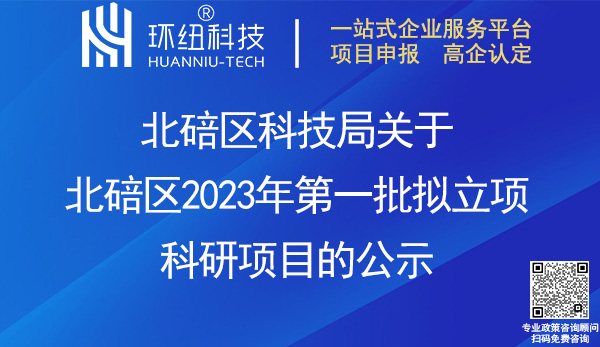 ®
环纽科技
HUANNIU-TECH

一站式企业服务平台
项目申报 高企认定

北碚区科技局关于
北碚区2023年第一批拟立项
科研项目的公示

专业政策咨询顾问
扫码免费咨询